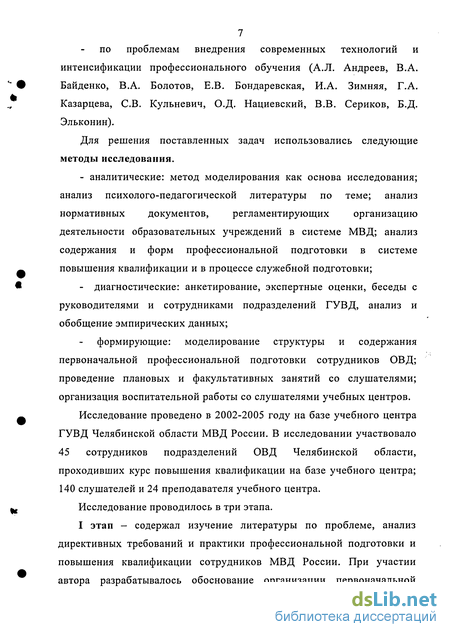 7

- по проблемам внедрения современных технологий и интенсификации профессионального обучения (А.Л. Андреев, В.А. Байденко, В.А. Болотов, Е.В. Бондаревская, И.А. Зимняя, Г.А. Казарцева, С.В. Кульневич, О.Д. Нациевский, В.В. Сериков, Б.Д. Эльконин).

Для решения поставленных задач использовались следующие **методы исследования.**

- аналитические: метод моделирования как основа исследования; анализ психолого-педагогической литературы по теме; анализ нормативных документов, регламентирующих организацию деятельности образовательных учреждений в системе МВД; анализ содержания и форм профессиональной подготовки в системе повышения квалификации и в процессе служебной подготовки;

- диагностические: анкетирование, экспертные оценки, беседы с руководителями и сотрудниками подразделений ГУВД, анализ и обобщение эмпирических данных;

- формирующие: моделирование структуры и содержания первоначальной профессиональной подготовки сотрудников ОВД; проведение плановых и факультативных занятий со слушателями; организация воспитательной работы со слушателями учебных центров.

Исследование проведено в 2002-2005 году на базе учебного центра ГУВД Челябинской области МВД России. В исследовании участвовало 45 сотрудников подразделений ОВД Челябинской области, проходивших курс повышения квалификации на базе учебного центра; 140 слушателей и 24 преподавателя учебного центра.

Исследование проводилось в три этапа.

**I этап** – содержал изучение литературы по проблеме, анализ директивных требований и практики профессиональной подготовки и повышения квалификации сотрудников МВД России. При участии автора разрабатывалось обоснование организации первоначальной

dsLib.net
библиотека диссертаций